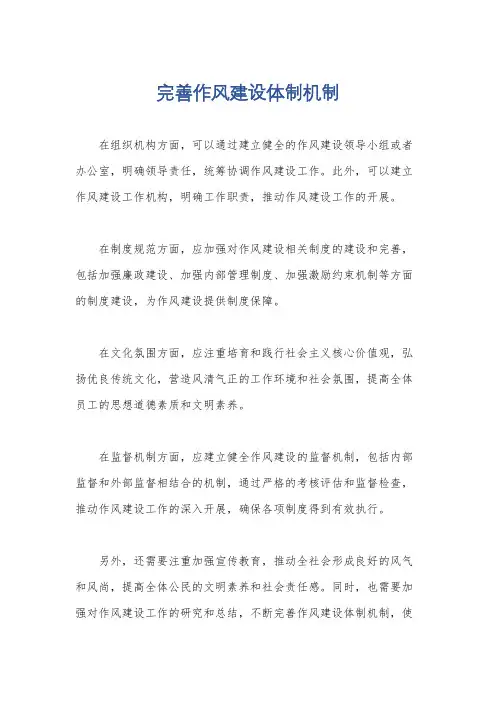 完善作风建设体制机制

在组织机构方面，可以通过建立健全的作风建设领导小组或者办公室，明确领导责任，统筹协调作风建设工作。此外，可以建立作风建设工作机构，明确工作职责，推动作风建设工作的开展。

在制度规范方面，应加强对作风建设相关制度的建设和完善，包括加强廉政建设、加强内部管理制度、加强激励约束机制等方面的制度建设，为作风建设提供制度保障。

在文化氛围方面，应注重培育和践行社会主义核心价值观，弘扬优良传统文化，营造风清气正的工作环境和社会氛围，提高全体员工的思想道德素质和文明素养。

在监督机制方面，应建立健全作风建设的监督机制，包括内部监督和外部监督相结合的机制，通过严格的考核评估和监督检查，推动作风建设工作的深入开展，确保各项制度得到有效执行。

另外，还需要注重加强宣传教育，推动全社会形成良好的风气和风尚，提高全体公民的文明素养和社会责任感。同时，也需要加强对作风建设工作的研究和总结，不断完善作风建设体制机制，使